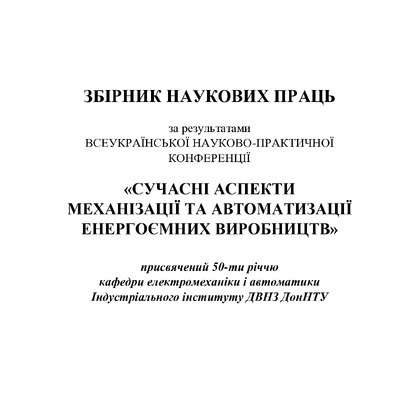 ЗБІРНИК НАУКОВИХ ПРАЦЬ

за результатами
ВСЕУКРАЇНСЬКОЇ НАУКОВО-ПРАКТИЧНОЇ КОНФЕРЕНЦІЇ

«СУЧАСНІ АСПЕКТИ МЕХАНІЗАЦІЇ ТА АВТОМАТИЗАЦІЇ ЕНЕРГОЄМНИХ ВИРОБНИЦТВ»

присвячений 50-ти річчю
кафедри електромеханіки і автоматики
Індустріального інституту ДВНЗ ДонНТУ